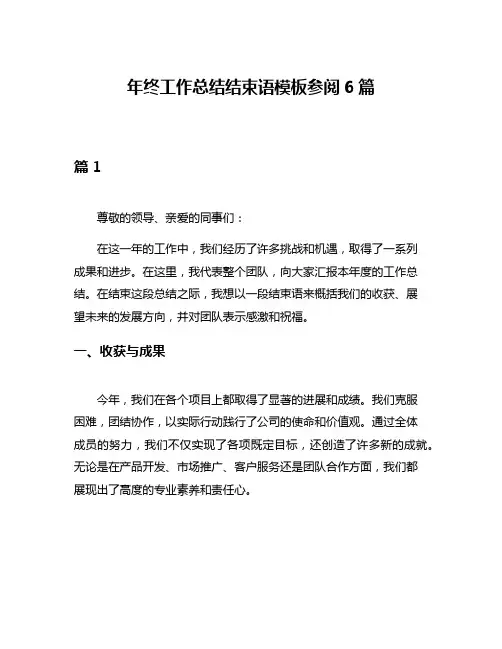 年终工作总结结束语模板参阅 6 篇

篇 1

尊敬的领导、亲爱的同事们：

在这一年的工作中，我们经历了许多挑战和机遇，取得了一系列成果和进步。在这里，我代表整个团队，向大家汇报本年度的工作总结。在结束这段总结之际，我想以一段结束语来概括我们的收获、展望未来的发展方向，并对团队表示感激和祝福。

一、收获与成果

今年，我们在各个项目上都取得了显著的进展和成绩。我们克服困难，团结协作，以实际行动践行了公司的使命和价值观。通过全体成员的努力，我们不仅实现了各项既定目标，还创造了许多新的成就。无论是在产品开发、市场推广、客户服务还是团队合作方面，我们都展现出了高度的专业素养和责任心。